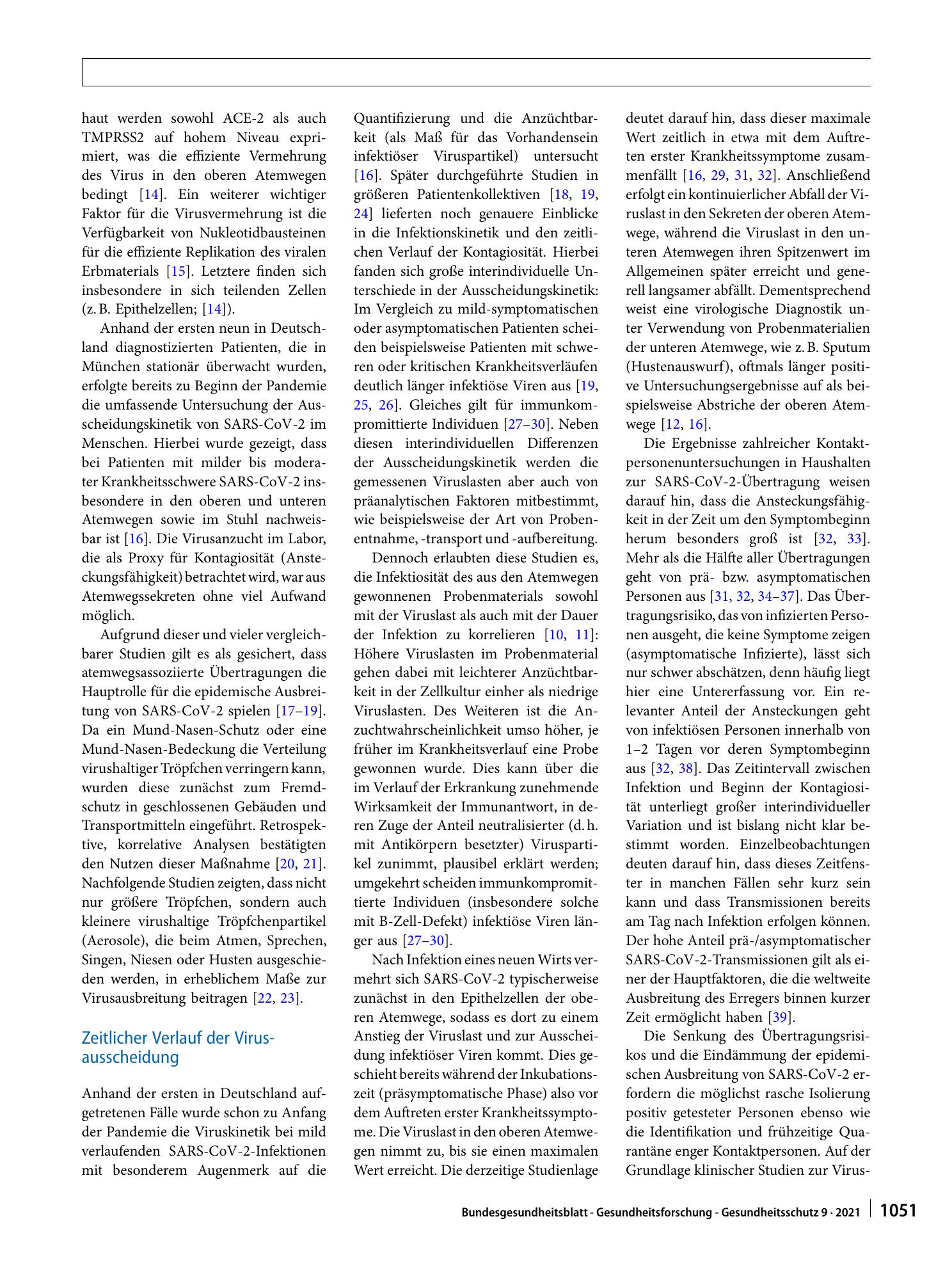 haut werden sowohl ACE-2 als auch TMPRSS2 auf hohem Niveau exprimiert, was die effiziente Vermehrung des Virus in den oberen Atemwegen bedingt [14]. Ein weiterer wichtiger Faktor für die Virusvermehrung ist die Verfügbarkeit von Nukleotidbausteinen für die effiziente Replikation des viralen Erbmaterials [15]. Letztere finden sich insbesondere in sich teilenden Zellen (z. B. Epithelzellen; [14]).

Anhand der ersten neun in Deutschland diagnostizierten Patienten, die in München stationär überwacht wurden, erfolgte bereits zu Beginn der Pandemie die umfassende Untersuchung der Ausscheidungskinetik von SARS-CoV-2 im Menschen. Hierbei wurde gezeigt, dass bei Patienten mit milder bis moderater Krankheitsschwere SARS-CoV-2 insbesondere in den oberen und unteren Atemwegen sowie im Stuhl nachweisbar ist [16]. Die Virusanzucht im Labor, die als Proxy für Kontagiosität (Ansteckungsfähigkeit) betrachtet wird, war aus Atemwegssekreten ohne viel Aufwand möglich.

Aufgrund dieser und vieler vergleichbarer Studien gilt es als gesichert, dass atemwegsassoziierte Übertragungen die Hauptrolle für die epidemische Ausbreitung von SARS-CoV-2 spielen [17–19]. Da ein Mund-Nasen-Schutz oder eine Mund-Nasen-Bedeckung die Verteilung virushaltiger Tröpfchen verringern kann, wurden diese zunächst zum Fremdschutz in geschlossenen Gebäuden und Transportmitteln eingeführt. Retrospektive, korrelative Analysen bestätigten den Nutzen dieser Maßnahme [20, 21]. Nachfolgende Studien zeigten, dass nicht nur größere Tröpfchen, sondern auch kleinere virushaltige Tröpfchenpartikel (Aerosole), die beim Atmen, Sprechen, Singen, Niesen oder Husten ausgeschieden werden, in erheblichem Maße zur Virusausbreitung beitragen [22, 23].

Zeitlicher Verlauf der Virusausscheidung

Anhand der ersten in Deutschland aufgetretenen Fälle wurde schon zu Anfang der Pandemie die Viruskinetik bei mild verlaufenden SARS-CoV-2-Infektionen mit besonderem Augenmerk auf die Quantifizierung und die Anzüchtbarkeit (als Maß für das Vorhandensein infektiöser Viruspartikel) untersucht [16]. Später durchgeführte Studien in größeren Patientenkollektiven [18, 19, 24] lieferten noch genauere Einblicke in die Infektionskinetik und den zeitlichen Verlauf der Kontagiosität. Hierbei fanden sich große interindividuelle Unterschiede in der Ausscheidungskinetik: Im Vergleich zu mild-symptomatischen oder asymptomatischen Patienten scheiden beispielsweise Patienten mit schweren oder kritischen Krankheitsverläufen deutlich länger infektiöse Viren aus [19, 25, 26]. Gleiches gilt für immunkompromittierte Individuen [27–30]. Neben diesen interindividuellen Differenzen der Ausscheidungskinetik werden die gemessenen Viruslasten aber auch von präanalytischen Faktoren mitbestimmt, wie beispielsweise der Art von Probenentnahme, -transport und -aufbereitung.

Dennoch erlaubten diese Studien es, die Infektiosität des aus den Atemwegen gewonnenen Probenmaterials sowohl mit der Viruslast als auch mit der Dauer der Infektion zu korrelieren [10, 11]: Höhere Viruslasten im Probenmaterial gehen dabei mit leichterer Anzüchtbarkeit in der Zellkultur einher als niedrige Viruslasten. Des Weiteren ist die Anzuchtwahrscheinlichkeit umso höher, je früher im Krankheitsverlauf eine Probe gewonnen wurde. Dies kann über die im Verlauf der Erkrankung zunehmende Wirksamkeit der Immunantwort, in deren Zuge der Anteil neutralisierter (d. h. mit Antikörpern besetzter) Viruspartikel zunimmt, plausibel erklärt werden; umgekehrt scheiden immunkompromittierte Individuen (insbesondere solche mit B-Zell-Defekt) infektiöse Viren länger aus [27–30].

Nach Infektion eines neuen Wirts vermehrt sich SARS-CoV-2 typischerweise zunächst in den Epithelzellen der oberen Atemwege, sodass es dort zu einem Anstieg der Viruslast und zur Ausscheidung infektiöser Viren kommt. Dies geschieht bereits während der Inkubationszeit (präsymptomatische Phase) also vor dem Auftreten erster Krankheitssymptome. Die Viruslast in den oberen Atemwegen nimmt zu, bis sie einen maximalen Wert erreicht. Die derzeitige Studienlage deutet darauf hin, dass dieser maximale Wert zeitlich in etwa mit dem Auftreten erster Krankheitssymptome zusammenfällt [16, 29, 31, 32]. Anschließend erfolgt ein kontinuierlicher Abfall der Viruslast in den Sekreten der oberen Atemwege, während die Viruslast in den unteren Atemwegen ihren Spitzenwert im Allgemeinen später erreicht und generell langsamer abfällt. Dementsprechend weist eine virologische Diagnostik unter Verwendung von Probenmaterialien der unteren Atemwege, wie z. B. Sputum (Hustenauswurf), oftmals länger positive Untersuchungsergebnisse auf als beispielsweise Abstriche der oberen Atemwege [12, 16].

Die Ergebnisse zahlreicher Kontaktpersonenuntersuchungen in Haushalten zur SARS-CoV-2-Übertragung weisen darauf hin, dass die Ansteckungsfähigkeit in der Zeit um den Symptombeginn herum besonders groß ist [32, 33]. Mehr als die Hälfte aller Übertragungen geht von prä- bzw. asymptomatischen Personen aus [31, 32, 34–37]. Das Übertragungsrisiko, das von infizierten Personen ausgeht, die keine Symptome zeigen (asymptomatische Infizierte), lässt sich nur schwer abschätzen, denn häufig liegt hier eine Untererfassung vor. Ein relevanter Anteil der Ansteckungen geht von infektiösen Personen innerhalb von 1–2 Tagen vor deren Symptombeginn aus [32, 38]. Das Zeitintervall zwischen Infektion und Beginn der Kontagiosität unterliegt großer interindividueller Variation und ist bislang nicht klar bestimmt worden. Einzelbeobachtungen deuten darauf hin, dass dieses Zeitfenster in manchen Fällen sehr kurz sein kann und dass Transmissionen bereits am Tag nach Infektion erfolgen können. Der hohe Anteil prä-/asymptomatischer SARS-CoV-2-Transmissionen gilt als einer der Hauptfaktoren, die die weltweite Ausbreitung des Erregers binnen kurzer Zeit ermöglicht haben [39].

Die Senkung des Übertragungsrisikos und die Eindämmung der epidemischen Ausbreitung von SARS-CoV-2 erfordern die möglichst rasche Isolierung positiv getesteter Personen ebenso wie die Identifikation und frühzeitige Quarantäne enger Kontaktpersonen. Auf der Grundlage klinischer Studien zur Virus-

Bundesgesundheitsblatt - Gesundheitsforschung - Gesundheitsschutz 9 · 2021 1051